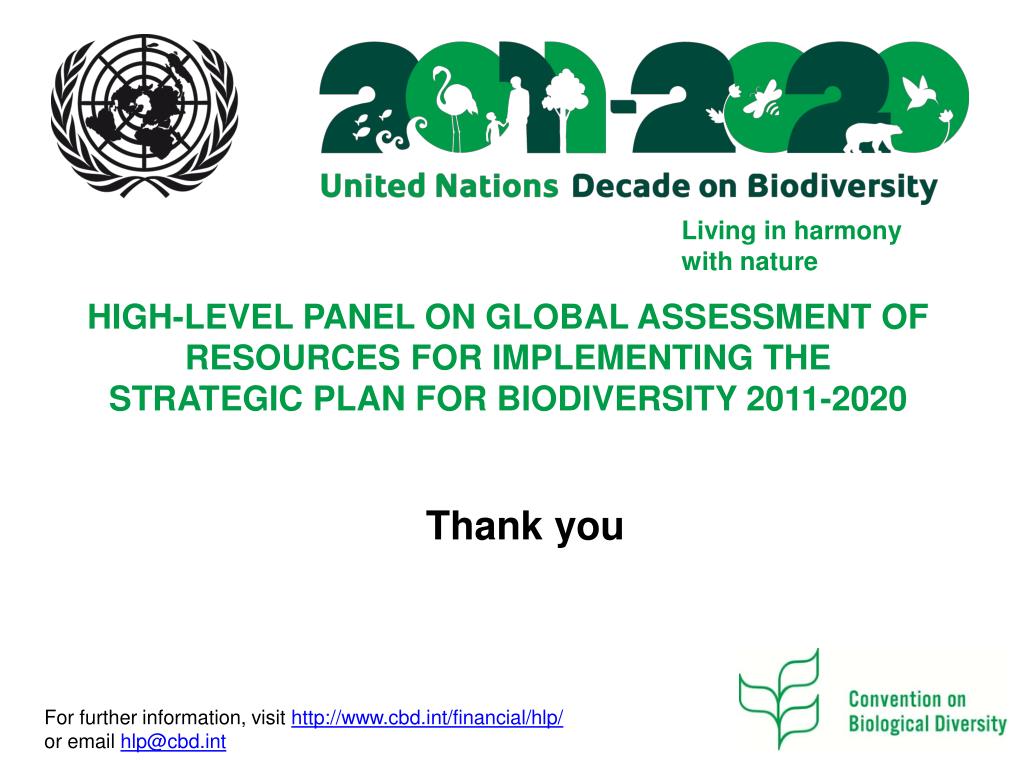 2011-2020
United Nations Decade on Biodiversity

Living in harmony with nature

HIGH-LEVEL PANEL ON GLOBAL ASSESSMENT OF RESOURCES FOR IMPLEMENTING THE STRATEGIC PLAN FOR BIODIVERSITY 2011-2020

Thank you

For further information, visit http://www.cbd.int/financial/hlp/
or email hlp@cbd.int

Convention on Biological Diversity